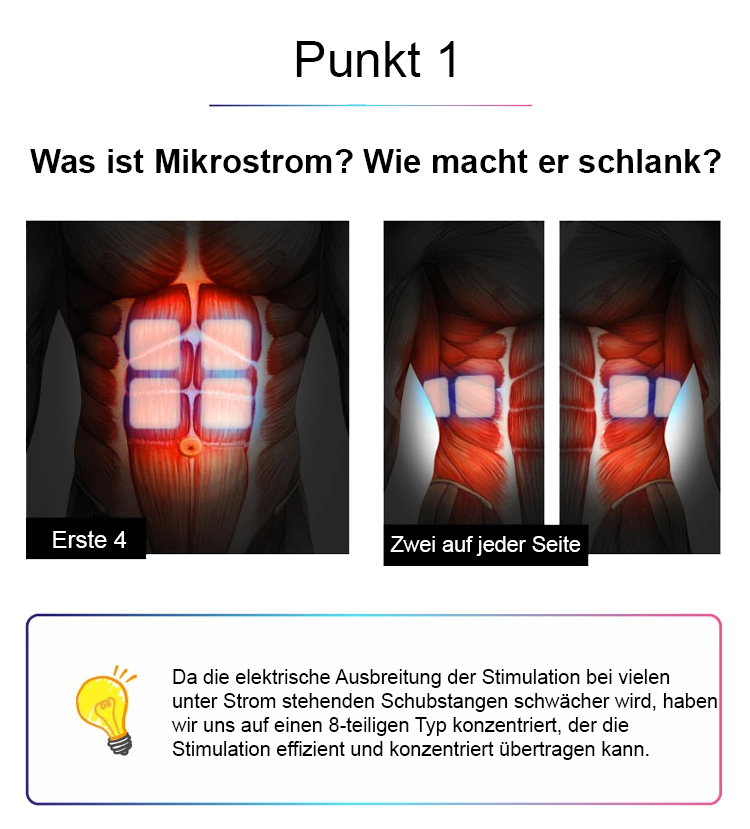 Punkt 1

Was ist Mikrostrom? Wie macht er schlank?

Erste 4

Zwei auf jeder Seite

Da die elektrische Ausbreitung der Stimulation bei vielen unter Strom stehenden Schubstangen schwächer wird, haben wir uns auf einen 8-teiligen Typ konzentriert, der die Stimulation effizient und konzentriert übertragen kann.